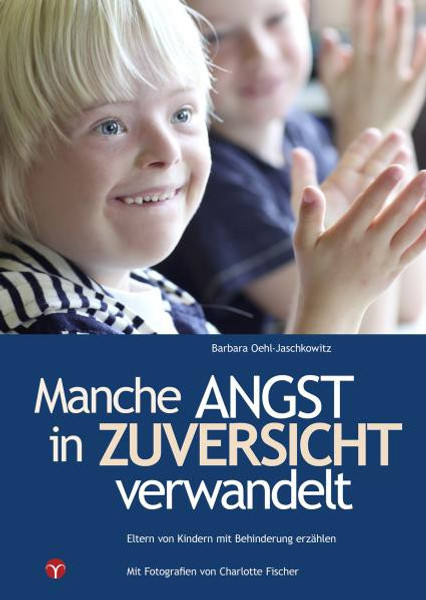 Barbara Oehl-Jaschkowitz

Manche ANGST in ZUVERSICHT verwandelt

Eltern von Kindern mit Behinderung erzählen

Mit Fotografien von Charlotte Fischer